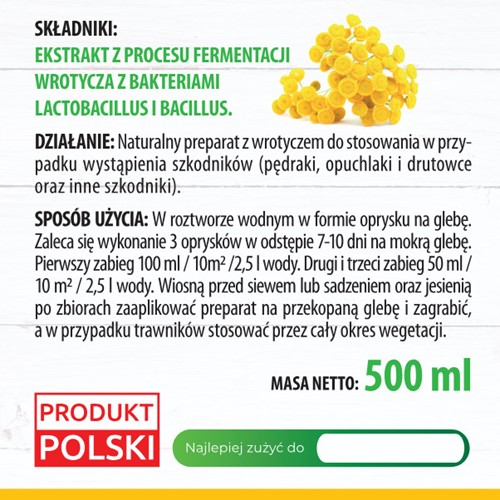 SKŁADNIKI:
EKSTRAKT Z PROCESU FERMENTACJI WROTYCZA Z BAKTERIAMI LACTOBACILLUS I BACILLUS.

DZIAŁANIE: Naturalny preparat z wrotyczem do stosowania w przypadku wystąpienia szkodników (pędraki, opuchlaki i drutowce oraz inne szkodniki).

SPOSÓB UŻYCIA: W roztworze wodnym w formie oprysku na glebę. Zaleca się wykonanie 3 oprysków w odstępie 7-10 dni na mokrą glebę. Pierwszy zabieg 100 ml / 10m² /2,5 l wody. Drugi i trzeci zabieg 50 ml / 10 m² / 2,5 l wody. Wiosną przed siewem lub sadzeniem oraz jesienią po zbiorach zaaplikować preparat na przekopaną glebę i zagrabić, a w przypadku trawników stosować przez cały okres wegetacji.

MASA NETTO: 500 ml

PRODUKT POLSKI

Najlepiej zużyć do